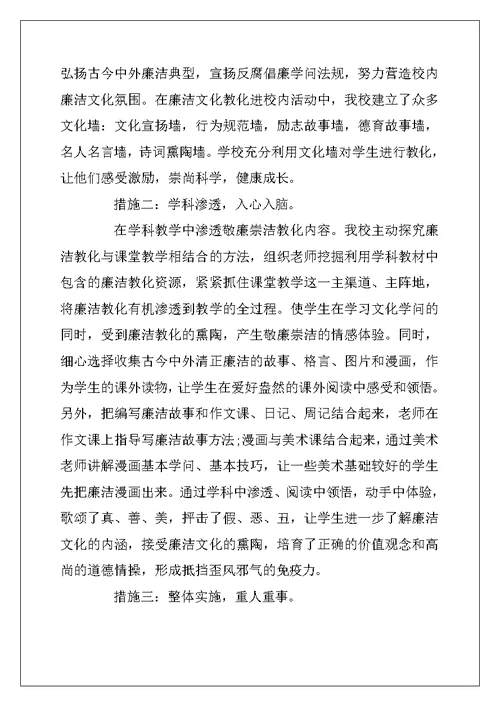 弘扬古今中外廉洁典型，宣扬反腐倡廉学问法规，努力营造校内廉洁文化氛围。在廉洁文化教化进校内活动中，我校建立了众多文化墙：文化宣扬墙，行为规范墙，励志故事墙，德育故事墙，名人名言墙，诗词熏陶墙。学校充分利用文化墙对学生进行教化，让他们感受激励，崇尚科学，健康成长。

措施二：学科渗透，入心入脑。

在学科教学中渗透敬廉崇洁教化内容。我校主动探究廉洁教化与课堂教学相结合的方法，组织老师挖掘利用学科教材中包含的廉洁教化资源，紧紧抓住课堂教学这一主渠道、主阵地，将廉洁教化有机渗透到教学的全过程。使学生在学习文化学问的同时，受到廉洁教化的熏陶，产生敬廉崇洁的情感体验。同时，细心选择收集古今中外清正廉洁的故事、格言、图片和漫画，作为学生的课外读物，让学生在爱好盎然的课外阅读中感受和领悟。另外，把编写廉洁故事和作文课、日记、周记结合起来，老师在作文课上指导写廉洁故事方法;漫画与美术课结合起来，通过美术老师讲解漫画基本学问、基本技巧，让一些美术基础较好的学生先把廉洁漫画出来。通过学科中渗透、阅读中领悟，动手中体验，歌颂了真、善、美，抨击了假、恶、丑，让学生进一步了解廉洁文化的内涵，接受廉洁文化的熏陶，培育了正确的价值观念和高尚的道德情操，形成抵挡歪风邪气的免疫力。

措施三：整体实施，重人重事。